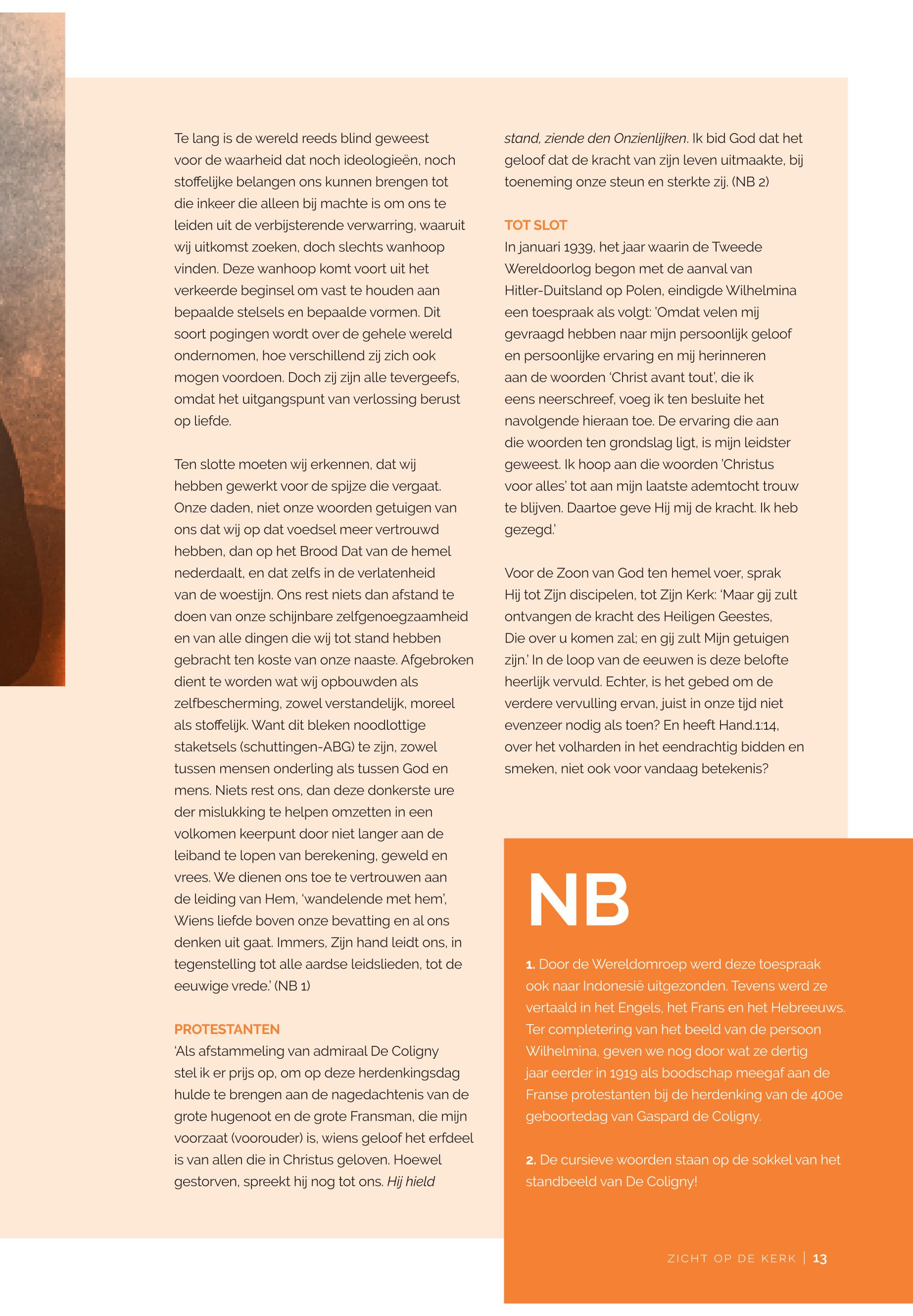 Te lang is de wereld reeds blind geweest voor de waarheid dat noch ideologieën, noch stoffelijke belangen ons kunnen brengen tot die inkeer die alleen bij machte is om ons te leiden uit de verbijsterende verwarring, waaruit wij uitkomst zoeken, doch slechts wanhoop vinden. Deze wanhoop komt voort uit het verkeerde beginsel om vast te houden aan bepaalde stelsels en bepaalde vormen. Dit soort pogingen wordt over de gehele wereld ondernomen, hoe verschillend zij zich ook mogen voordoen. Doch zij zijn alle tevergeefs, omdat het uitgangspunt van verlossing berust op liefde.

Ten slotte moeten wij erkennen, dat wij hebben gewerkt voor de spijze die vergaat. Onze daden, niet onze woorden getuigen van ons dat wij op dat voedsel meer vertrouwd hebben, dan op het Brood Dat van de hemel nederdaalt, en dat zelfs in de verlatenheid van de woestijn. Ons rest niets dan afstand te doen van onze schijnbare zelfgenoegzaamheid en van alle dingen die wij tot stand hebben gebracht ten koste van onze naaste. Afgebroken dient te worden wat wij opbouwden als zelfbescherming, zowel verstandelijk, moreel als stoffelijk. Want dit bleken noodlottige staketsels (schuttingen-ABG) te zijn, zowel tussen mensen onderling als tussen God en mens. Niets rest ons, dan deze donkerste ure der mislukking te helpen omzetten in een volkomen keerpunt door niet langer aan de leiband te lopen van berekening, geweld en vrees. We dienen ons toe te vertrouwen aan de leiding van Hem, 'wandelende met hem', Wiens liefde boven onze bevatting en al ons denken uit gaat. Immers, Zijn hand leidt ons, in tegenstelling tot alle aardse leidslieden, tot de eeuwige vrede.' (NB 1)

PROTESTANTEN
'Als afstammeling van admiraal De Coligny stel ik er prijs op, om op deze herdenkingsdag hulde te brengen aan de nagedachtenis van de grote hugenoot en de grote Fransman, die mijn voorzaat (voorouder) is, wiens geloof het erfdeel is van allen die in Christus geloven. Hoewel gestorven, spreekt hij nog tot ons. Hij hield stand, ziende den Onzienlijken. Ik bid God dat het geloof dat de kracht van zijn leven uitmaakte, bij toeneming onze steun en sterkte zij. (NB 2)

TOT SLOT
In januari 1939, het jaar waarin de Tweede Wereldoorlog begon met de aanval van Hitler-Duitsland op Polen, eindigde Wilhelmina een toespraak als volgt: 'Omdat velen mij gevraagd hebben naar mijn persoonlijk geloof en persoonlijke ervaring en mij herinneren aan de woorden 'Christ avant tout', die ik eens neerschreef, voeg ik ten besluite het navolgende hieraan toe. De ervaring die aan die woorden ten grondslag ligt, is mijn leidster geweest. Ik hoop aan die woorden 'Christus voor alles' tot aan mijn laatste ademtocht trouw te blijven. Daartoe geve Hij mij de kracht. Ik heb gezegd.'

Voor de Zoon van God ten hemel voer, sprak Hij tot Zijn discipelen, tot Zijn Kerk: 'Maar gij zult ontvangen de kracht des Heiligen Geestes, Die over u komen zal; en gij zult Mijn getuigen zijn.' In de loop van de eeuwen is deze belofte heerlijk vervuld. Echter, is het gebed om de verdere vervulling ervan, juist in onze tijd niet evenzeer nodig als toen? En heeft Hand.1:14, over het volharden in het eendrachtig bidden en smeken, niet ook voor vandaag betekenis?

NB

1. Door de Wereldomroep werd deze toespraak ook naar Indonesië uitgezonden. Tevens werd ze vertaald in het Engels, het Frans en het Hebreeuws. Ter completering van het beeld van de persoon Wilhelmina, geven we nog door wat ze dertig jaar eerder in 1919 als boodschap meegaf aan de Franse protestanten bij de herdenking van de 400e geboortedag van Gaspard de Coligny.

2. De cursieve woorden staan op de sokkel van het standbeeld van De Coligny!

ZICHT OP DE KERK | 13